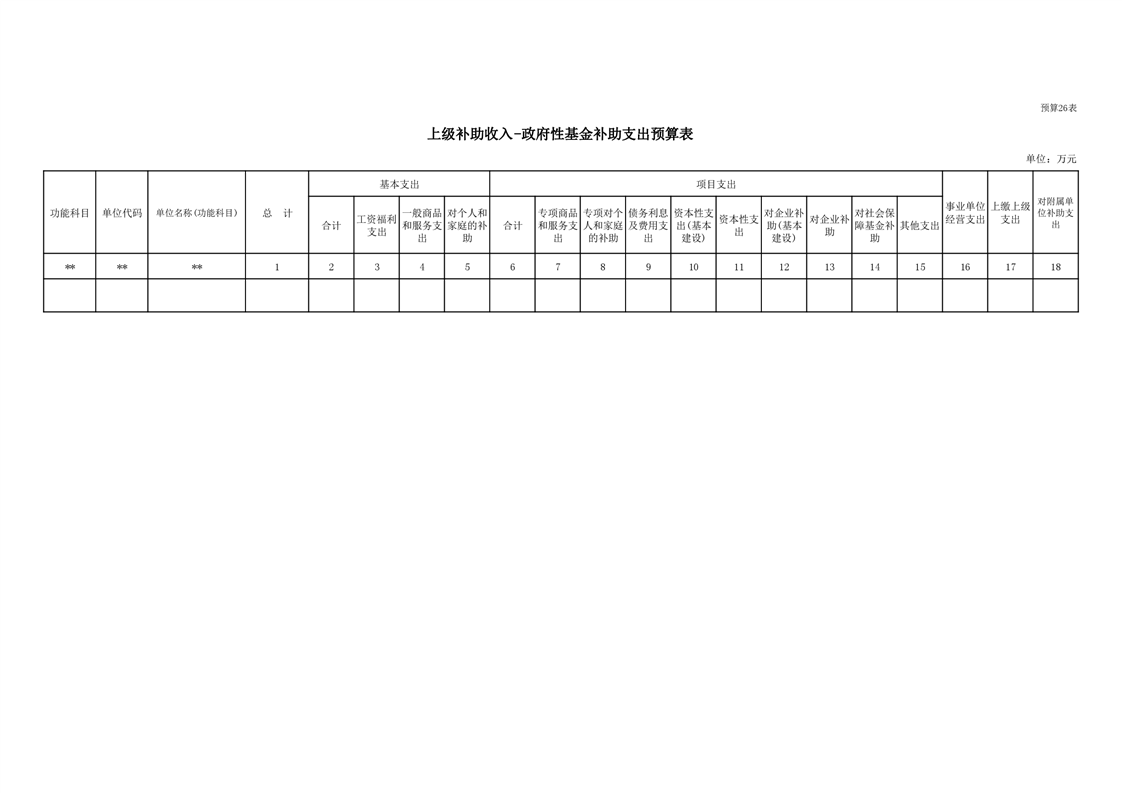 预算26表

上级补助收入-政府性基金补助支出预算表

单位：万元

| 功能科目 | 单位代码 | 单位名称（功能科目） | 总 计 | 基本支出 | | | | 项目支出 | | | | | | | | | | 事业单位经营支出 | 上缴上级支出 | 对附属单位补助支出 |
|---|---|---|---|---|---|---|---|---|---|---|---|---|---|---|---|---|---|---|---|---|
| | | | | 合计 | 工资福利支出 | 一般商品和服务支出 | 对个人和家庭的补助 | 合计 | 专项商品和服务支出 | 专项对个人和家庭的补助 | 债务利息及费用支出 | 资本性支出（基本建设） | 资本性支出 | 对企业补助（基本建设） | 对企业补助 | 对社会保障基金补助 | 其他支出 | | | |
| ** | ** | ** | 1 | 2 | 3 | 4 | 5 | 6 | 7 | 8 | 9 | 10 | 11 | 12 | 13 | 14 | 15 | 16 | 17 | 18 |
| | | | | | | | | | | | | | | | | | | | | |